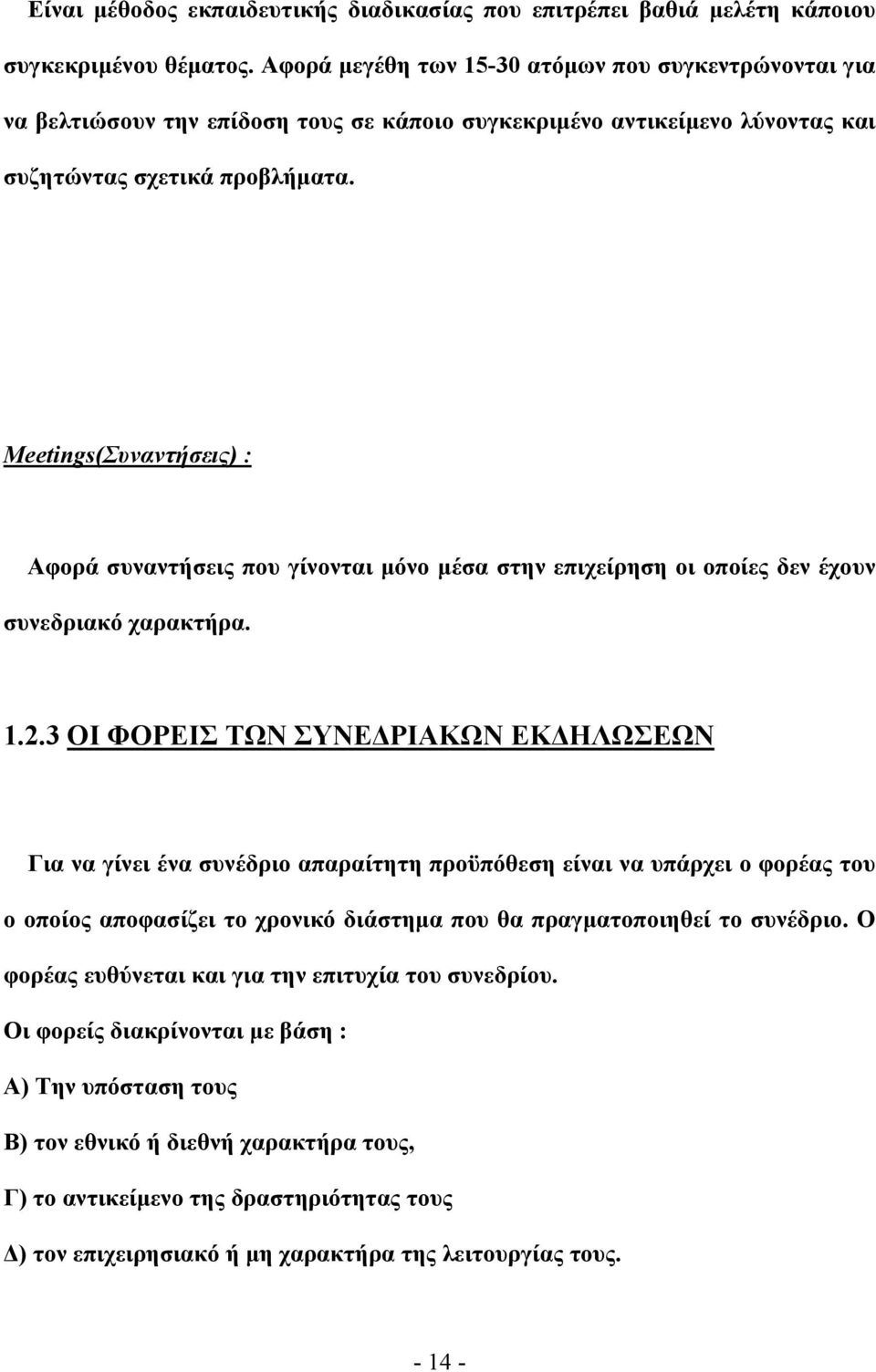 Είναι μέθοδος εκπαιδευτικής διαδικασίας που επιτρέπει βαθιά μελέτη κάποιου συγκεκριμένου θέματος. Αφορά μεγέθη των 15-30 ατόμων που συγκεντρώνονται για να βελτιώσουν την επίδοση τους σε κάποιο συγκεκριμένο αντικείμενο λύνοντας και συζητώντας σχετικά προβλήματα.

Meetings(Συναντήσεις) :

Αφορά συναντήσεις που γίνονται μόνο μέσα στην επιχείρηση οι οποίες δεν έχουν συνεδριακό χαρακτήρα.

1.2.3 ΟΙ ΦΟΡΕΙΣ ΤΩΝ ΣΥΝΕΔΡΙΑΚΩΝ ΕΚΔΗΛΩΣΕΩΝ

Για να γίνει ένα συνέδριο απαραίτητη προϋπόθεση είναι να υπάρχει ο φορέας του ο οποίος αποφασίζει το χρονικό διάστημα που θα πραγματοποιηθεί το συνέδριο. Ο φορέας ευθύνεται και για την επιτυχία του συνεδρίου.

Οι φορείς διακρίνονται με βάση :

Α) Την υπόσταση τους

Β) τον εθνικό ή διεθνή χαρακτήρα τους,

Γ) το αντικείμενο της δραστηριότητας τους

Δ) τον επιχειρησιακό ή μη χαρακτήρα της λειτουργίας τους.

- 14 -